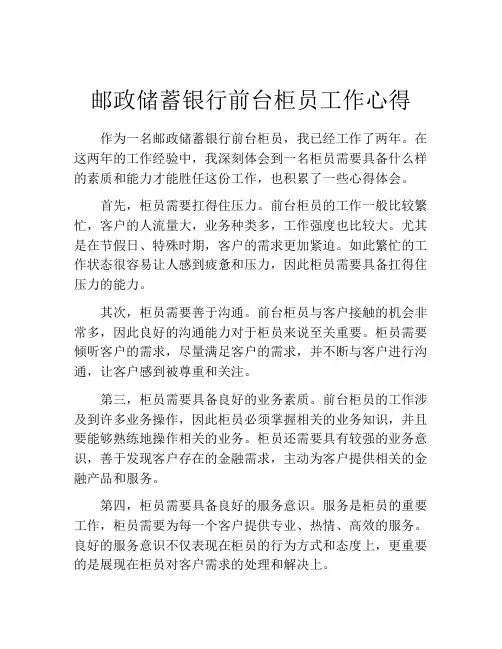 邮政储蓄银行前台柜员工作心得

作为一名邮政储蓄银行前台柜员，我已经工作了两年。在这两年的工作经验中，我深刻体会到一名柜员需要具备什么样的素质和能力才能胜任这份工作，也积累了一些心得体会。

首先，柜员需要扛得住压力。前台柜员的工作一般比较繁忙，客户的人流量大，业务种类多，工作强度也比较大。尤其是在节假日、特殊时期，客户的需求更加紧迫。如此繁忙的工作状态很容易让人感到疲惫和压力，因此柜员需要具备扛得住压力的能力。

其次，柜员需要善于沟通。前台柜员与客户接触的机会非常多，因此良好的沟通能力对于柜员来说至关重要。柜员需要倾听客户的需求，尽量满足客户的需求，并不断与客户进行沟通，让客户感到被尊重和关注。

第三，柜员需要具备良好的业务素质。前台柜员的工作涉及到许多业务操作，因此柜员必须掌握相关的业务知识，并且要能够熟练地操作相关的业务。柜员还需要具有较强的业务意识，善于发现客户存在的金融需求，主动为客户提供相关的金融产品和服务。

第四，柜员需要具备良好的服务意识。服务是柜员的重要工作，柜员需要为每一个客户提供专业、热情、高效的服务。良好的服务意识不仅表现在柜员的行为方式和态度上，更重要的是展现在柜员对客户需求的处理和解决上。